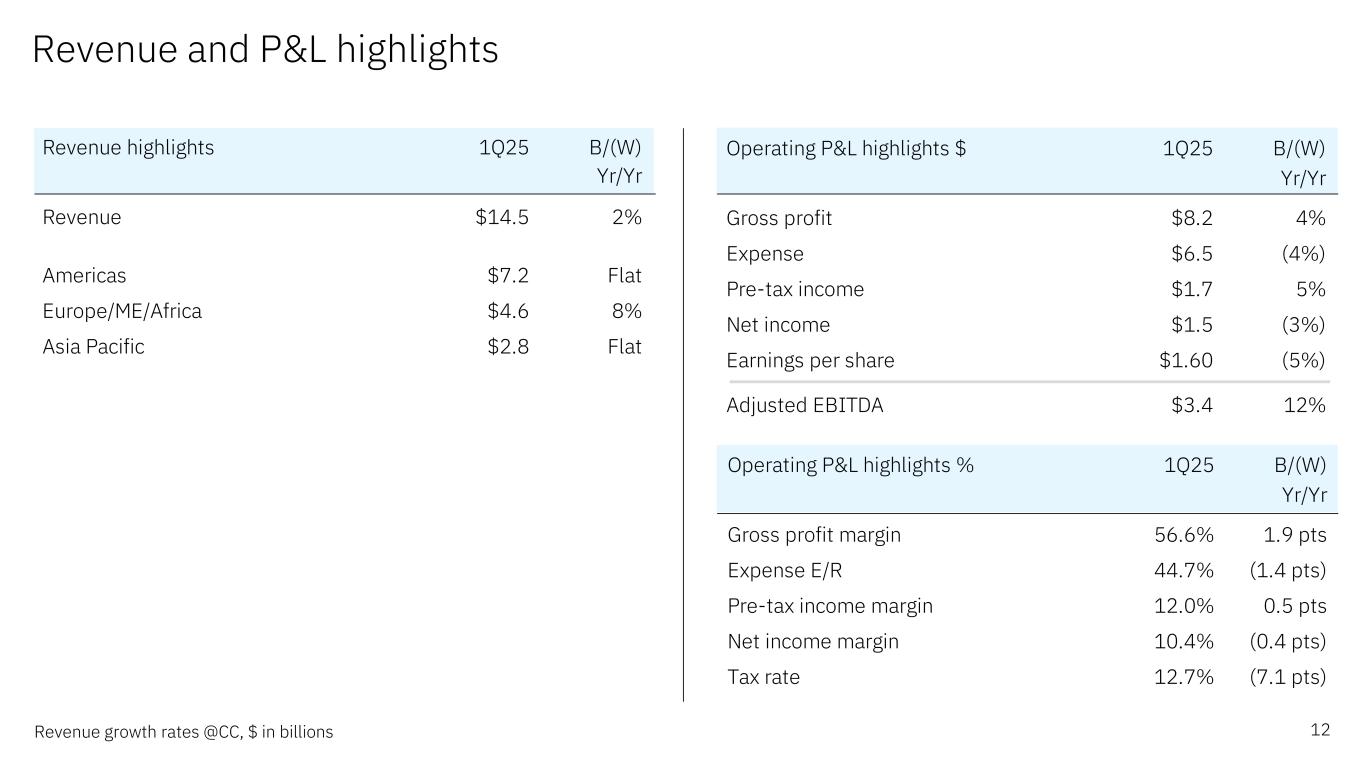 Revenue and P&L highlights

| Revenue highlights | 1Q25 | B/(W) Yr/Yr |
|---|---|---|
| Revenue | $14.5 | 2% |
| Americas | $7.2 | Flat |
| Europe/ME/Africa | $4.6 | 8% |
| Asia Pacific | $2.8 | Flat |

| Operating P&L highlights $ | 1Q25 | B/(W) Yr/Yr |
|---|---|---|
| Gross profit | $8.2 | 4% |
| Expense | $6.5 | (4%) |
| Pre-tax income | $1.7 | 5% |
| Net income | $1.5 | (3%) |
| Earnings per share | $1.60 | (5%) |
| Adjusted EBITDA | $3.4 | 12% |

| Operating P&L highlights % | 1Q25 | B/(W) Yr/Yr |
|---|---|---|
| Gross profit margin | 56.6% | 1.9 pts |
| Expense E/R | 44.7% | (1.4 pts) |
| Pre-tax income margin | 12.0% | 0.5 pts |
| Net income margin | 10.4% | (0.4 pts) |
| Tax rate | 12.7% | (7.1 pts) |

Revenue growth rates @CC, $ in billions

12